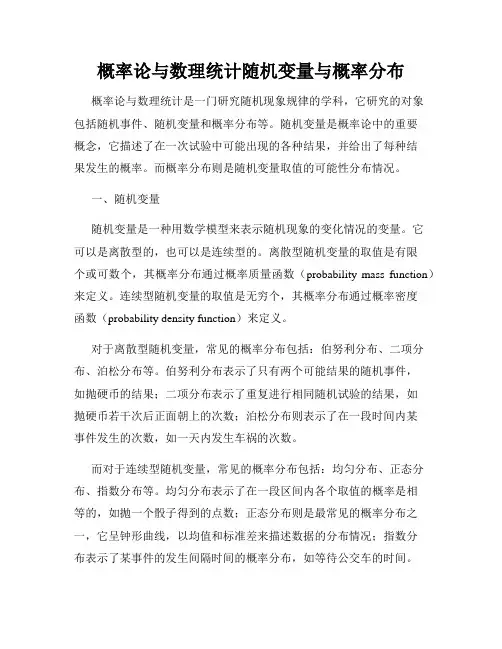 概率论与数理统计随机变量与概率分布

概率论与数理统计是一门研究随机现象规律的学科，它研究的对象包括随机事件、随机变量和概率分布等。随机变量是概率论中的重要概念，它描述了在一次试验中可能出现的各种结果，并给出了每种结果发生的概率。而概率分布则是随机变量取值的可能性分布情况。

一、随机变量

随机变量是一种用数学模型来表示随机现象的变化情况的变量。它可以是离散型的，也可以是连续型的。离散型随机变量的取值是有限个或可数个，其概率分布通过概率质量函数（probability mass function）来定义。连续型随机变量的取值是无穷个，其概率分布通过概率密度函数（probability density function）来定义。

对于离散型随机变量，常见的概率分布包括：伯努利分布、二项分布、泊松分布等。伯努利分布表示了只有两个可能结果的随机事件，如抛硬币的结果；二项分布表示了重复进行相同随机试验的结果，如抛硬币若干次后正面朝上的次数；泊松分布则表示了在一段时间内某事件发生的次数，如一天内发生车祸的次数。

而对于连续型随机变量，常见的概率分布包括：均匀分布、正态分布、指数分布等。均匀分布表示了在一段区间内各个取值的概率是相等的，如抛一个骰子得到的点数；正态分布则是最常见的概率分布之一，它呈钟形曲线，以均值和标准差来描述数据的分布情况；指数分布表示了某事件的发生间隔时间的概率分布，如等待公交车的时间。